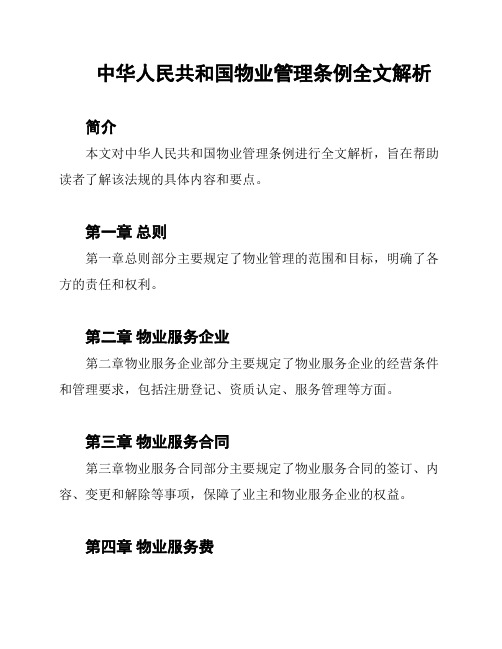 中华人民共和国物业管理条例全文解析

简介

本文对中华人民共和国物业管理条例进行全文解析，旨在帮助读者了解该法规的具体内容和要点。

第一章 总则

第一章总则部分主要规定了物业管理的范围和目标，明确了各方的责任和权利。

第二章 物业服务企业

第二章物业服务企业部分主要规定了物业服务企业的经营条件和管理要求，包括注册登记、资质认定、服务管理等方面。

第三章 物业服务合同

第三章物业服务合同部分主要规定了物业服务合同的签订、内容、变更和解除等事项，保障了业主和物业服务企业的权益。

第四章 物业服务费